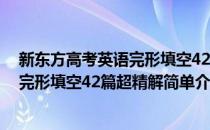 新东方高考英语完形填空42
完形填空42篇超精解简单介